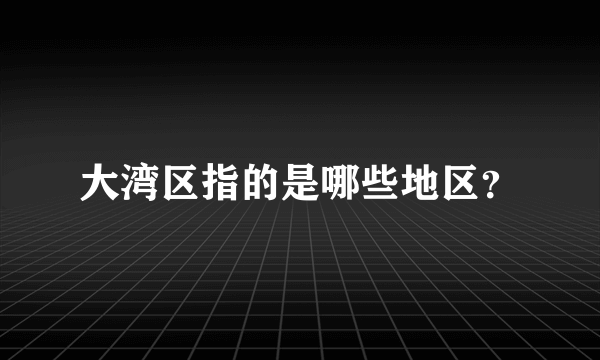 大湾区指的是哪些地区？